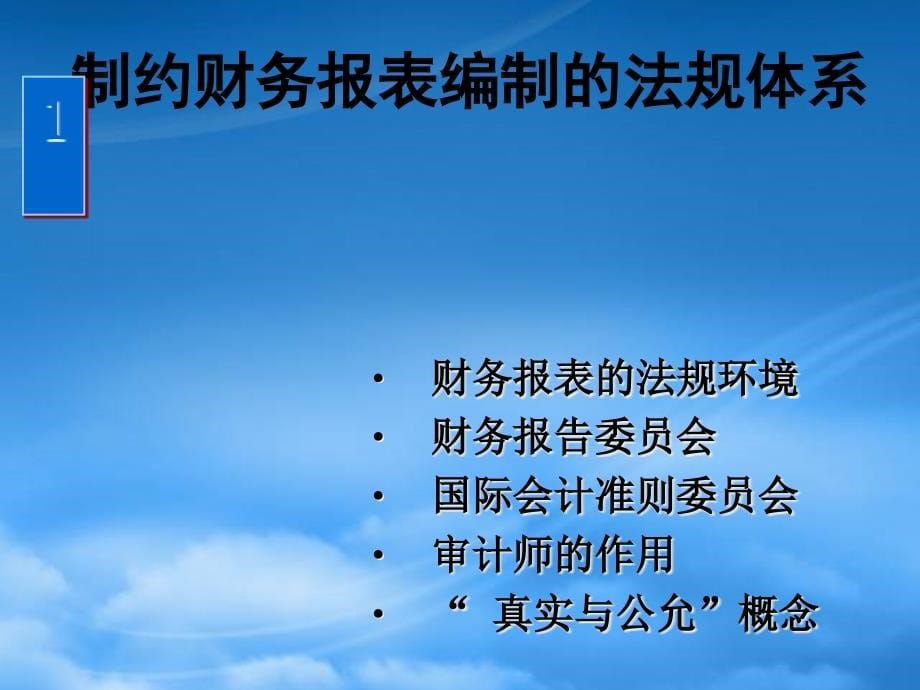 1

制约财务报表编制的法规体系

• 财务报表的法规环境
• 财务报告委员会
• 国际会计准则委员会
• 审计师的作用
• “ 真实与公允”概念